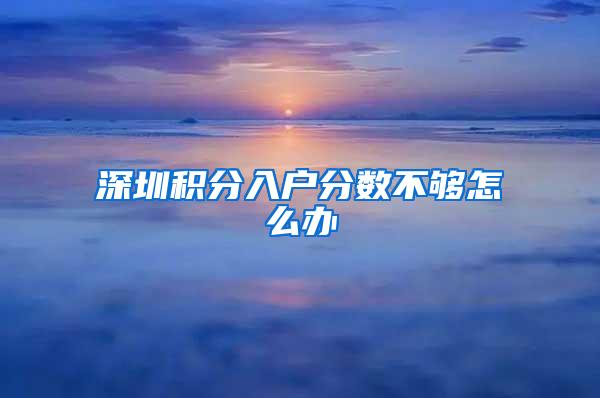 深圳积分入户分数不够怎么办